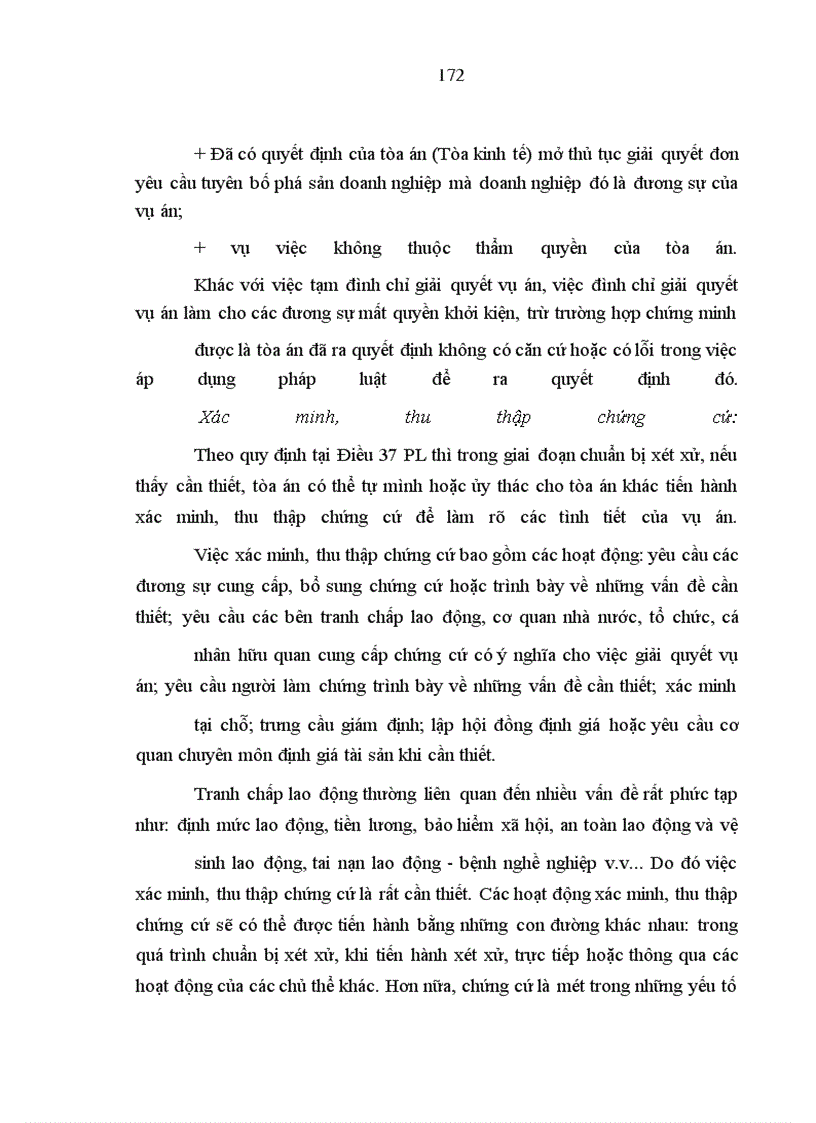 172

+ Đã có quyết định của tòa án (Tòa kinh tế) mở thủ tục giải quyết đơn yêu cầu tuyên bố phá sản doanh nghiệp mà doanh nghiệp đó là đương sự của vụ án;

+ vụ việc không thuộc thẩm quyền của tòa án.

Khác với việc tạm đình chỉ giải quyết vụ án, việc đình chỉ giải quyết vụ án làm cho các đương sự mất quyền khởi kiện, trừ trường hợp chứng minh được là tòa án đã ra quyết định không có căn cứ hoặc có lỗi trong việc áp dụng pháp luật để ra quyết định đó.

Xác minh, thu thập chứng cứ:

Theo quy định tại Điều 37 PL thì trong giai đoạn chuẩn bị xét xử, nếu thấy cần thiết, tòa án có thể tự mình hoặc ủy thác cho tòa án khác tiến hành xác minh, thu thập chứng cứ để làm rõ các tình tiết của vụ án.

Việc xác minh, thu thập chứng cứ bao gồm các hoạt động: yêu cầu các đương sự cung cấp, bổ sung chứng cứ hoặc trình bày về những vấn đề cần thiết; yêu cầu các bên tranh chấp lao động, cơ quan nhà nước, tổ chức, cá nhân hữu quan cung cấp chứng cứ có ý nghĩa cho việc giải quyết vụ án; yêu cầu người làm chứng trình bày về những vấn đề cần thiết; xác minh tại chỗ; trưng cầu giám định; lập hội đồng định giá hoặc yêu cầu cơ quan chuyên môn định giá tài sản khi cần thiết.

Tranh chấp lao động thường liên quan đến nhiều vấn đề rất phức tạp như: định mức lao động, tiền lương, bảo hiểm xã hội, an toàn lao động và vệ sinh lao động, tai nạn lao động - bệnh nghề nghiệp v.v... Do đó việc xác minh, thu thập chứng cứ là rất cần thiết. Các hoạt động xác minh, thu thập chứng cứ sẽ có thể được tiến hành bằng những con đường khác nhau: trong quá trình chuẩn bị xét xử, khi tiến hành xét xử, trực tiếp hoặc thông qua các hoạt động của các chủ thể khác. Hơn nữa, chứng cứ là mét trong những yếu tố